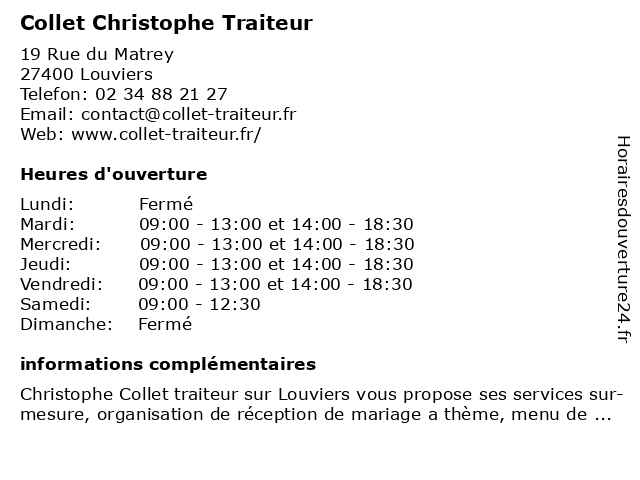 Collet Christophe Traiteur

19 Rue du Matrey
27400 Louviers
Telefon: 02 34 88 21 27
Email: contact@collet-traiteur.fr
Web: www.collet-traiteur.fr/

Heures d'ouverture

| | |
|---|---|
| Lundi: | Fermé |
| Mardi: | 09:00 - 13:00 et 14:00 - 18:30 |
| Mercredi: | 09:00 - 13:00 et 14:00 - 18:30 |
| Jeudi: | 09:00 - 13:00 et 14:00 - 18:30 |
| Vendredi: | 09:00 - 13:00 et 14:00 - 18:30 |
| Samedi: | 09:00 - 12:30 |
| Dimanche: | Fermé |

informations complémentaires

Christophe Collet traiteur sur Louviers vous propose ses services sur-mesure, organisation de réception de mariage a thème, menu de ...

Horairesdouverture24.fr